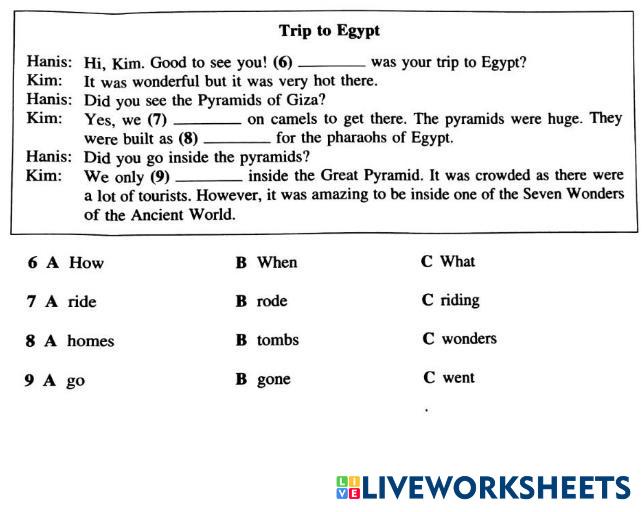 Trip to Egypt

Hanis: Hi, Kim. Good to see you! (6) ________ was your trip to Egypt?
Kim: It was wonderful but it was very hot there.
Hanis: Did you see the Pyramids of Giza?
Kim: Yes, we (7) ________ on camels to get there. The pyramids were huge. They were built as (8) ________ for the pharaohs of Egypt.
Hanis: Did you go inside the pyramids?
Kim: We only (9) ________ inside the Great Pyramid. It was crowded as there were a lot of tourists. However, it was amazing to be inside one of the Seven Wonders of the Ancient World.

6 A How B When C What

7 A ride B rode C riding

8 A homes B tombs C wonders

9 A go B gone C went

LIVEWORKSHEETS